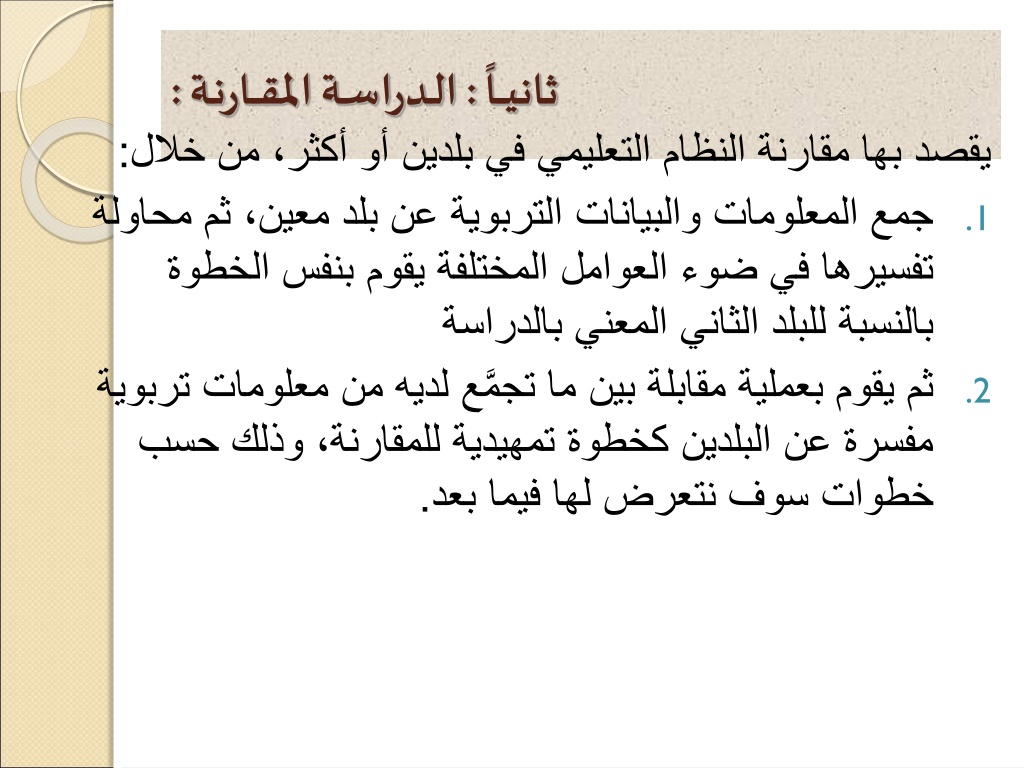 ثانياً : الدراسة المقارنة :

يقصد بها مقارنة النظام التعليمي في بلدين أو أكثر، من خلال:

1. جمع المعلومات والبيانات التربوية عن بلد معين، ثم محاولة تفسيرها في ضوء العوامل المختلفة يقوم بنفس الخطوة بالنسبة للبلد الثاني المعني بالدراسة

2. ثم يقوم بعملية مقابلة بين ما تجمَّع لديه من معلومات تربوية مفسرة عن البلدين كخطوة تمهيدية للمقارنة، وذلك حسب خطوات سوف نتعرض لها فيما بعد.